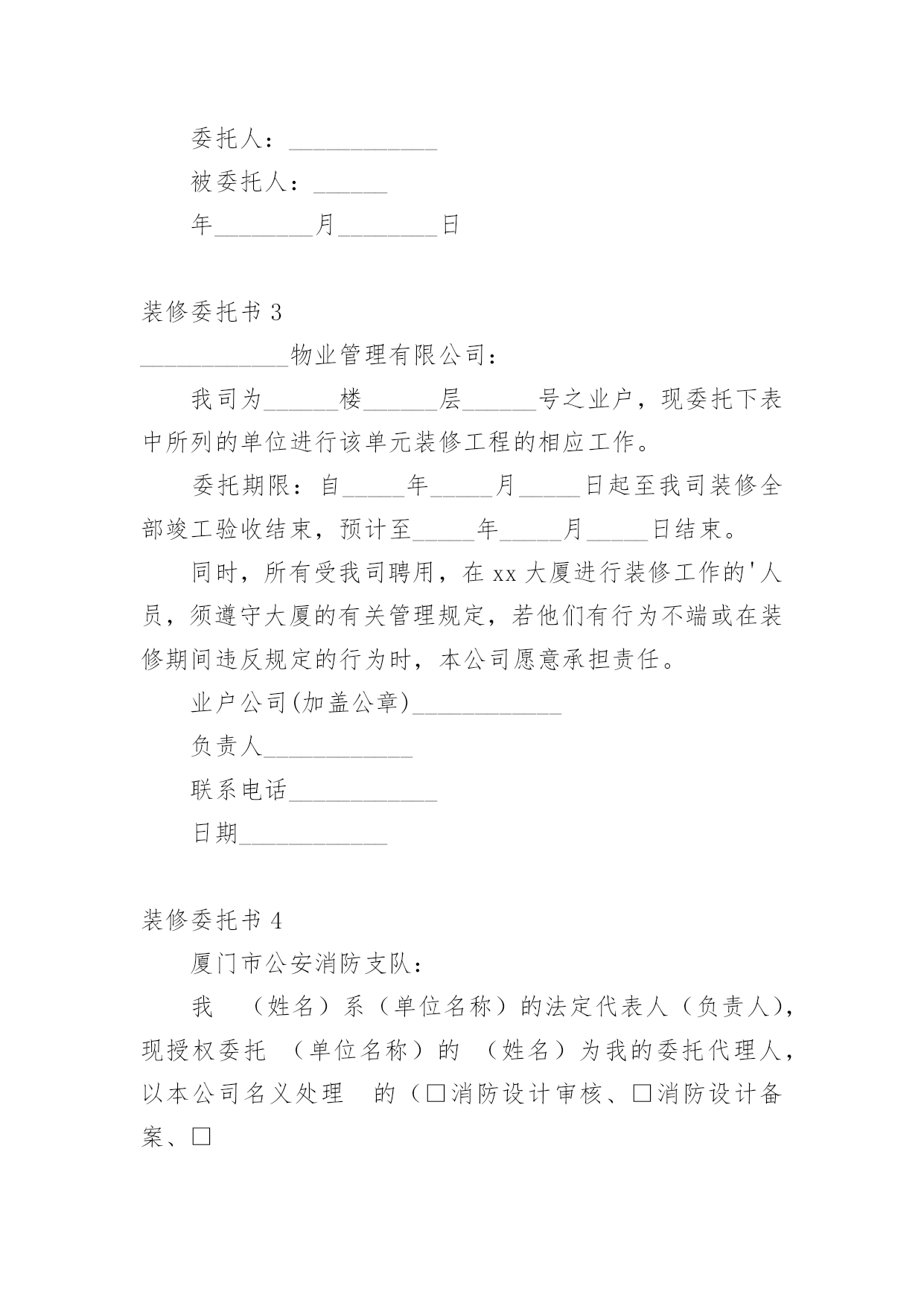 委托人：____________

被委托人：______

年________月________日

装修委托书 3

____________物业管理有限公司：

我司为______楼______层______号之业户，现委托下表中所列的单位进行该单元装修工程的相应工作。

委托期限：自_____年_____月_____日起至我司装修全部竣工验收结束，预计至_____年_____月_____日结束。

同时，所有受我司聘用，在 xx 大厦进行装修工作的'人员，须遵守大厦的有关管理规定，若他们有行为不端或在装修期间违反规定的行为时，本公司愿意承担责任。

业户公司(加盖公章)____________

负责人____________

联系电话____________

日期____________

装修委托书 4

厦门市公安消防支队：

我　（姓名）系（单位名称）的法定代表人（负责人），现授权委托　（单位名称）的　（姓名）为我的委托代理人，以本公司名义处理　的（□消防设计审核、□消防设计备案、□